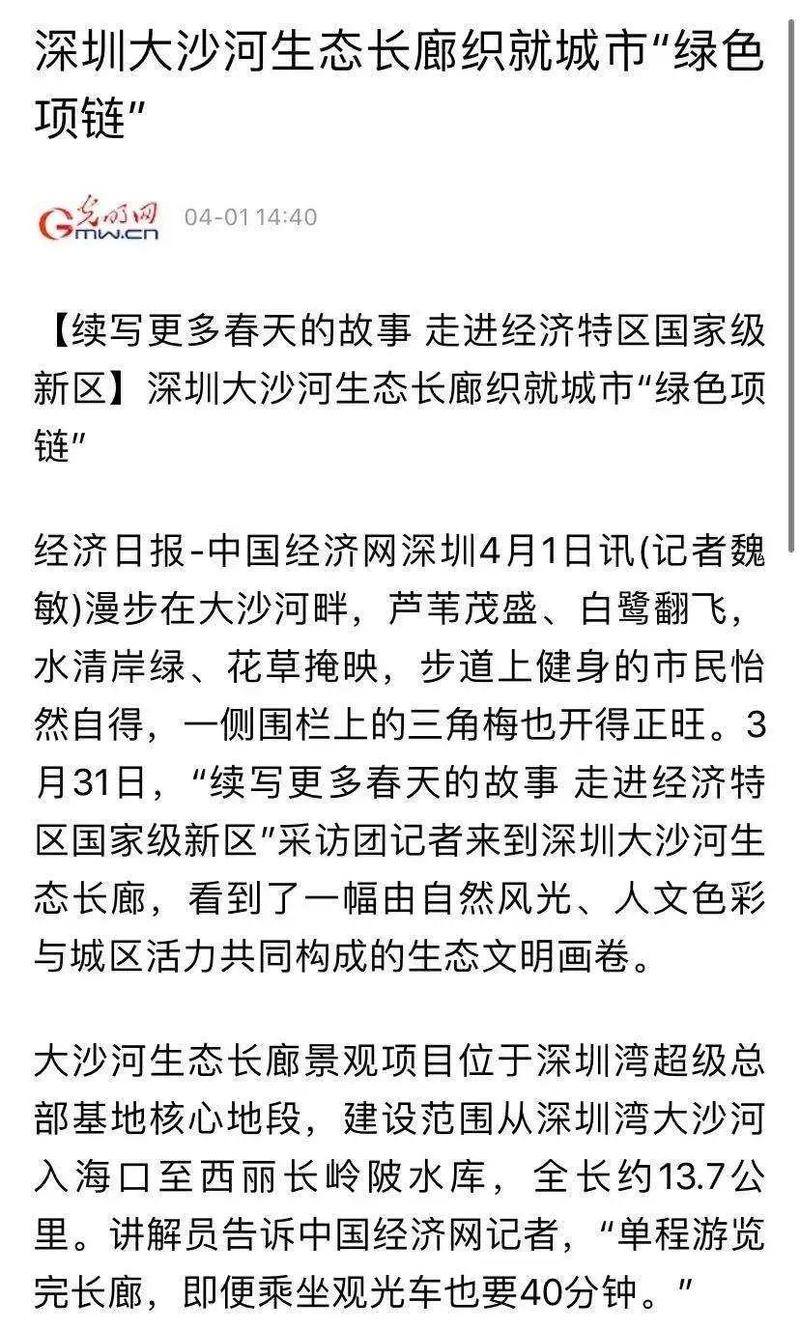 深圳大沙河生态长廊织就城市“绿色项链”

光明网 Gmw.cn 04-01 14:40

【续写更多春天的故事 走进经济特区国家级新区】深圳大沙河生态长廊织就城市“绿色项链”

经济日报-中国经济网深圳4月1日讯(记者魏敏)漫步在大沙河畔，芦苇茂盛、白鹭翻飞，水清岸绿、花草掩映，步道上健身的市民怡然自得，一侧围栏上的三角梅也开得正旺。3月31日，“续写更多春天的故事 走进经济特区国家级新区”采访团记者来到深圳大沙河生态长廊，看到了一幅由自然风光、人文色彩与城区活力共同构成的生态文明画卷。

大沙河生态长廊景观项目位于深圳湾超级总部基地核心地段，建设范围从深圳湾大沙河入海口至西丽长岭陂水库，全长约13.7公里。讲解员告诉中国经济网记者，“单程游览完长廊，即便乘坐观光车也要40分钟。”